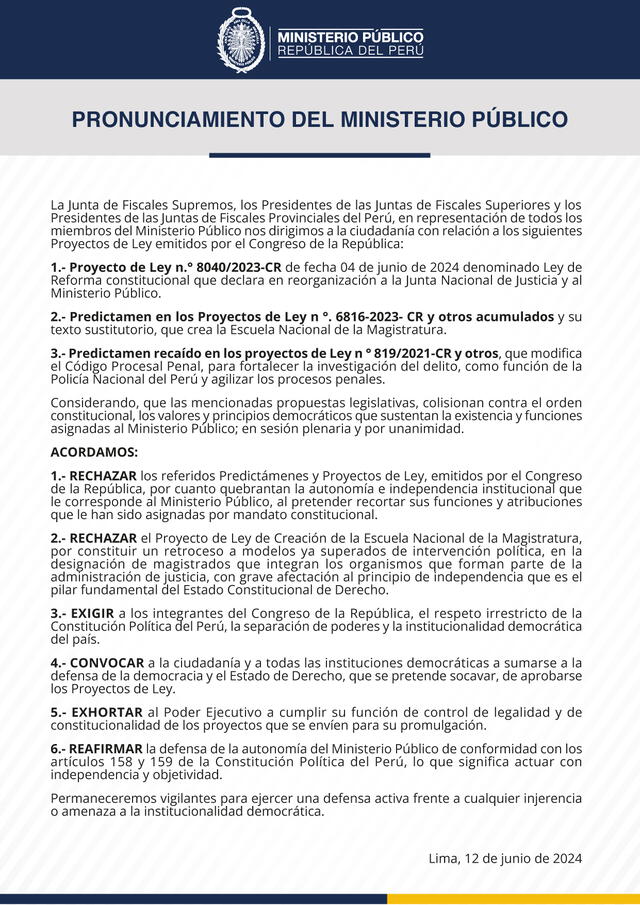 MINISTERIO PÚBLICO
REPÚBLICA DEL PERÚ

PRONUNCIAMIENTO DEL MINISTERIO PÚBLICO

La Junta de Fiscales Supremos, los Presidentes de las Juntas de Fiscales Superiores y los Presidentes de las Juntas de Fiscales Provinciales del Perú, en representación de todos los miembros del Ministerio Público nos dirigimos a la ciudadanía con relación a los siguientes Proyectos de Ley emitidos por el Congreso de la República:

1.- Proyecto de Ley n.° 8040/2023-CR de fecha 04 de junio de 2024 denominado Ley de Reforma constitucional que declara en reorganización a la Junta Nacional de Justicia y al Ministerio Público.

2.- Predictamen en los Proyectos de Ley n °. 6816-2023- CR y otros acumulados y su texto sustitutorio, que crea la Escuela Nacional de la Magistratura.

3.- Predictamen recaído en los proyectos de Ley n ° 819/2021-CR y otros, que modifica el Código Procesal Penal, para fortalecer la investigación del delito, como función de la Policía Nacional del Perú y agilizar los procesos penales.

Considerando, que las mencionadas propuestas legislativas, colisionan contra el orden constitucional, los valores y principios democráticos que sustentan la existencia y funciones asignadas al Ministerio Público; en sesión plenaria y por unanimidad.

ACORDAMOS:

1.- RECHAZAR los referidos Predictámenes y Proyectos de Ley, emitidos por el Congreso de la República, por cuanto quebrantan la autonomía e independencia institucional que le corresponde al Ministerio Público, al pretender recortar sus funciones y atribuciones que le han sido asignadas por mandato constitucional.

2.- RECHAZAR el Proyecto de Ley de Creación de la Escuela Nacional de la Magistratura, por constituir un retroceso a modelos ya superados de intervención política, en la designación de magistrados que integran los organismos que forman parte de la administración de justicia, con grave afectación al principio de independencia que es el pilar fundamental del Estado Constitucional de Derecho.

3.- EXIGIR a los integrantes del Congreso de la República, el respeto irrestricto de la Constitución Política del Perú, la separación de poderes y la institucionalidad democrática del país.

4.- CONVOCAR a la ciudadanía y a todas las instituciones democráticas a sumarse a la defensa de la democracia y el Estado de Derecho, que se pretende socavar, de aprobarse los Proyectos de Ley.

5.- EXHORTAR al Poder Ejecutivo a cumplir su función de control de legalidad y de constitucionalidad de los proyectos que se envíen para su promulgación.

6.- REAFIRMAR la defensa de la autonomía del Ministerio Público de conformidad con los artículos 158 y 159 de la Constitución Política del Perú, lo que significa actuar con independencia y objetividad.

Permaneceremos vigilantes para ejercer una defensa activa frente a cualquier injerencia o amenaza a la institucionalidad democrática.

Lima, 12 de junio de 2024